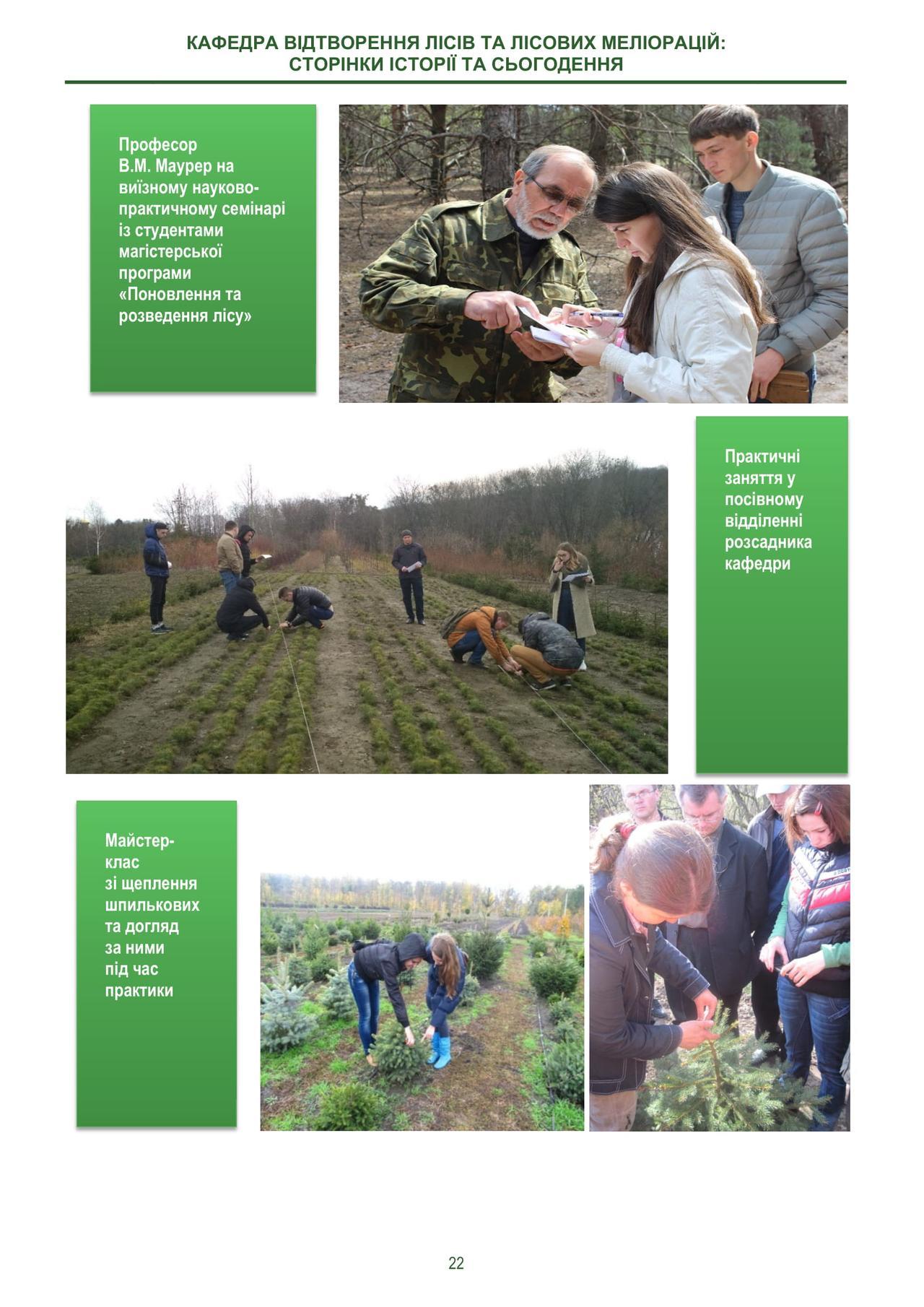 КАФЕДРА ВІДТВОРЕННЯ ЛІСІВ ТА ЛІСОВИХ МЕЛІОРАЦІЙ: СТОРІНКИ ІСТОРІЇ ТА СЬОГОДЕННЯ

Професор В.М. Маурер на виїзному науково-практичному семінарі із студентами магістерської програми «Поновлення та розведення лісу»

Практичні заняття у посівному відділенні розсадника кафедри

Майстер-клас зі щеплення шпилькових та догляд за ними під час практики

22